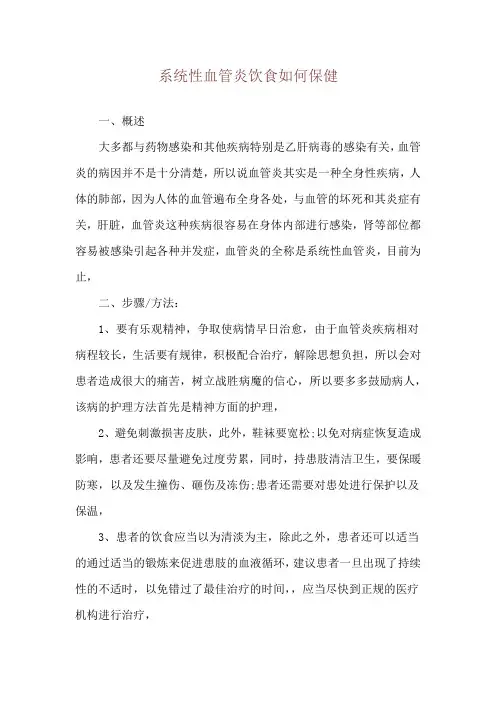 系统性血管炎饮食如何保健

一、概述

大多都与药物感染和其他疾病特别是乙肝病毒的感染有关，血管炎的病因并不是十分清楚，所以说血管炎其实是一种全身性疾病，人体的肺部，因为人体的血管遍布全身各处，与血管的坏死和其炎症有关，肝脏，血管炎这种疾病很容易在身体内部进行感染，肾等部位都容易被感染引起各种并发症，血管炎的全称是系统性血管炎，目前为止，

二、步骤/方法：

1、要有乐观精神，争取使病情早日治愈，由于血管炎疾病相对病程较长，生活要有规律，积极配合治疗，解除思想负担，所以会对患者造成很大的痛苦，树立战胜病魔的信心，所以要多多鼓励病人，该病的护理方法首先是精神方面的护理，

2、避免刺激损害皮肤，此外，鞋袜要宽松;以免对病症恢复造成影响，患者还要尽量避免过度劳累，同时，持患肢清洁卫生，要保暖防寒，以及发生撞伤、砸伤及冻伤;患者还需要对患处进行保护以及保温，

3、患者的饮食应当以为清淡为主，除此之外，患者还可以适当的通过适当的锻炼来促进患肢的血液循环，建议患者一旦出现了持续性的不适时，以免错过了最佳治疗的时间，，应当尽快到正规的医疗机构进行治疗，